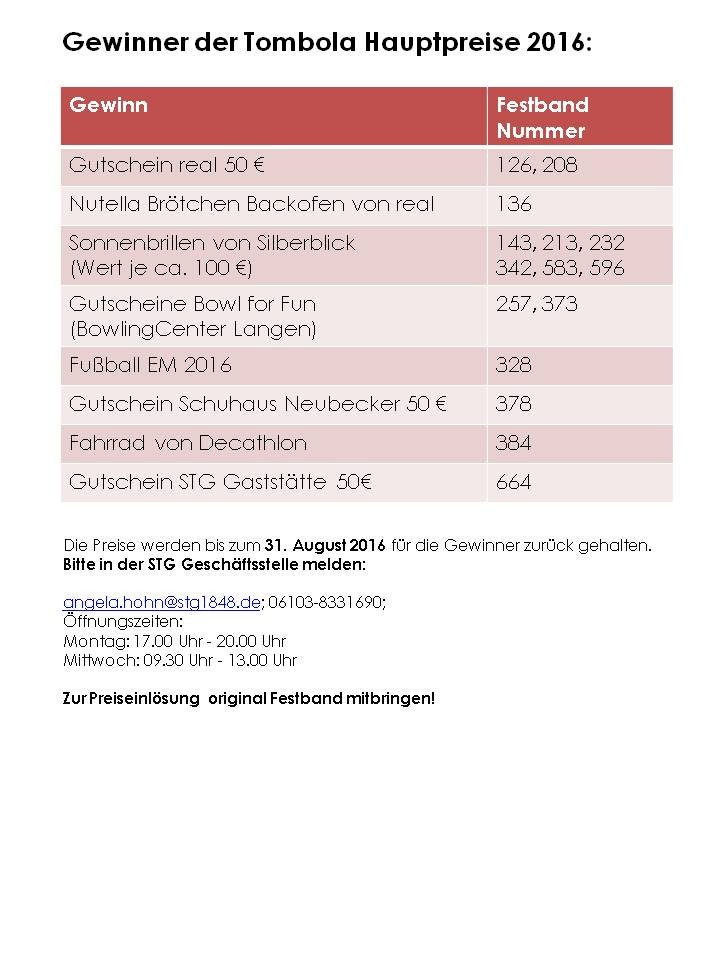 Gewinner der Tombola Hauptpreise 2016:

| Gewinn | Festband Nummer |
|---|---|
| Gutschein real 50 € | 126, 208 |
| Nutella Brötchen Backofen von real | 136 |
| Sonnenbrillen von Silberblick (Wert je ca. 100 €) | 143, 213, 232 342, 583, 596 |
| Gutscheine Bowl for Fun (BowlingCenter Langen) | 257, 373 |
| Fußball EM 2016 | 328 |
| Gutschein Schuhaus Neubecker 50 € | 378 |
| Fahrrad von Decathlon | 384 |
| Gutschein STG Gaststätte 50€ | 664 |

Die Preise werden bis zum 31. August 2016 für die Gewinner zurück gehalten.
Bitte in der STG Geschäftsstelle melden:

angela.hohn@stg1848.de; 06103-8331690;
Öffnungszeiten:
Montag: 17.00 Uhr - 20.00 Uhr
Mittwoch: 09.30 Uhr - 13.00 Uhr

Zur Preiseinlösung original Festband mitbringen!